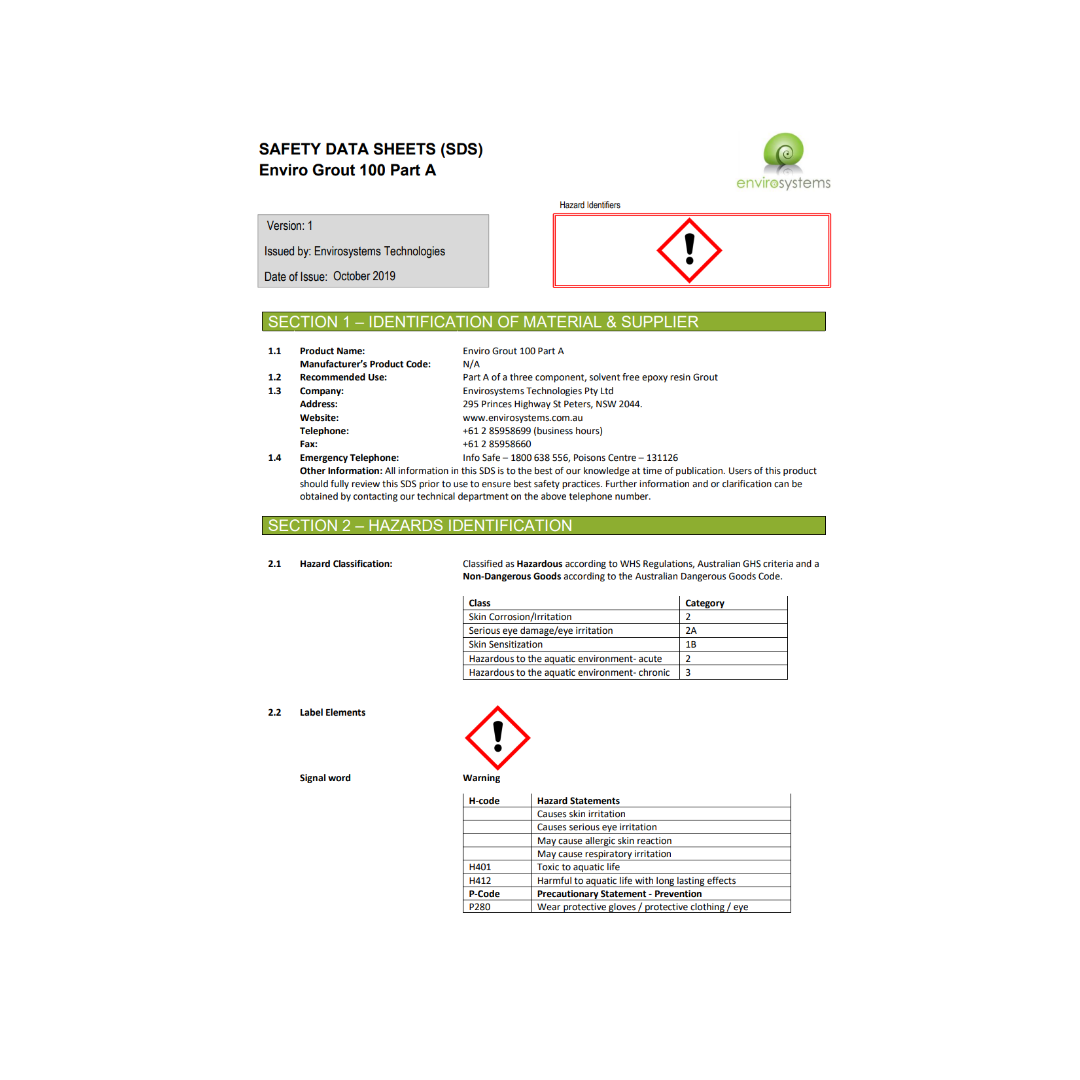 SAFETY DATA SHEETS (SDS)
Enviro Grout 100 Part A

envirosystems

Hazard Identifiers

Version: 1

Issued by: Envirosystems Technologies

Date of Issue: October 2019

SECTION 1 – IDENTIFICATION OF MATERIAL & SUPPLIER

1.1 Product Name: Enviro Grout 100 Part A
Manufacturer's Product Code: N/A
1.2 Recommended Use: Part A of a three component, solvent free epoxy resin Grout
1.3 Company: Envirosystems Technologies Pty Ltd
Address: 295 Princes Highway St Peters, NSW 2044.
Website: www.envirosystems.com.au
Telephone: +61 2 85958699 (business hours)
Fax: +61 2 85958660
1.4 Emergency Telephone: Info Safe – 1800 638 556, Poisons Centre – 131126
Other Information: All information in this SDS is to the best of our knowledge at time of publication. Users of this product should fully review this SDS prior to use to ensure best safety practices. Further information and or clarification can be obtained by contacting our technical department on the above telephone number.

SECTION 2 – HAZARDS IDENTIFICATION

2.1 Hazard Classification: Classified as Hazardous according to WHS Regulations, Australian GHS criteria and a Non-Dangerous Goods according to the Australian Dangerous Goods Code.

| Class | Category |
|---|---|
| Skin Corrosion/Irritation | 2 |
| Serious eye damage/eye irritation | 2A |
| Skin Sensitization | 1B |
| Hazardous to the aquatic environment- acute | 2 |
| Hazardous to the aquatic environment- chronic | 3 |

2.2 Label Elements

Signal word Warning

| H-code | Hazard Statements |
|---|---|
| | Causes skin irritation |
| | Causes serious eye irritation |
| | May cause allergic skin reaction |
| | May cause respiratory irritation |
| H401 | Toxic to aquatic life |
| H412 | Harmful to aquatic life with long lasting effects |
| P-Code | Precautionary Statement - Prevention |
| P280 | Wear protective gloves / protective clothing / eye |